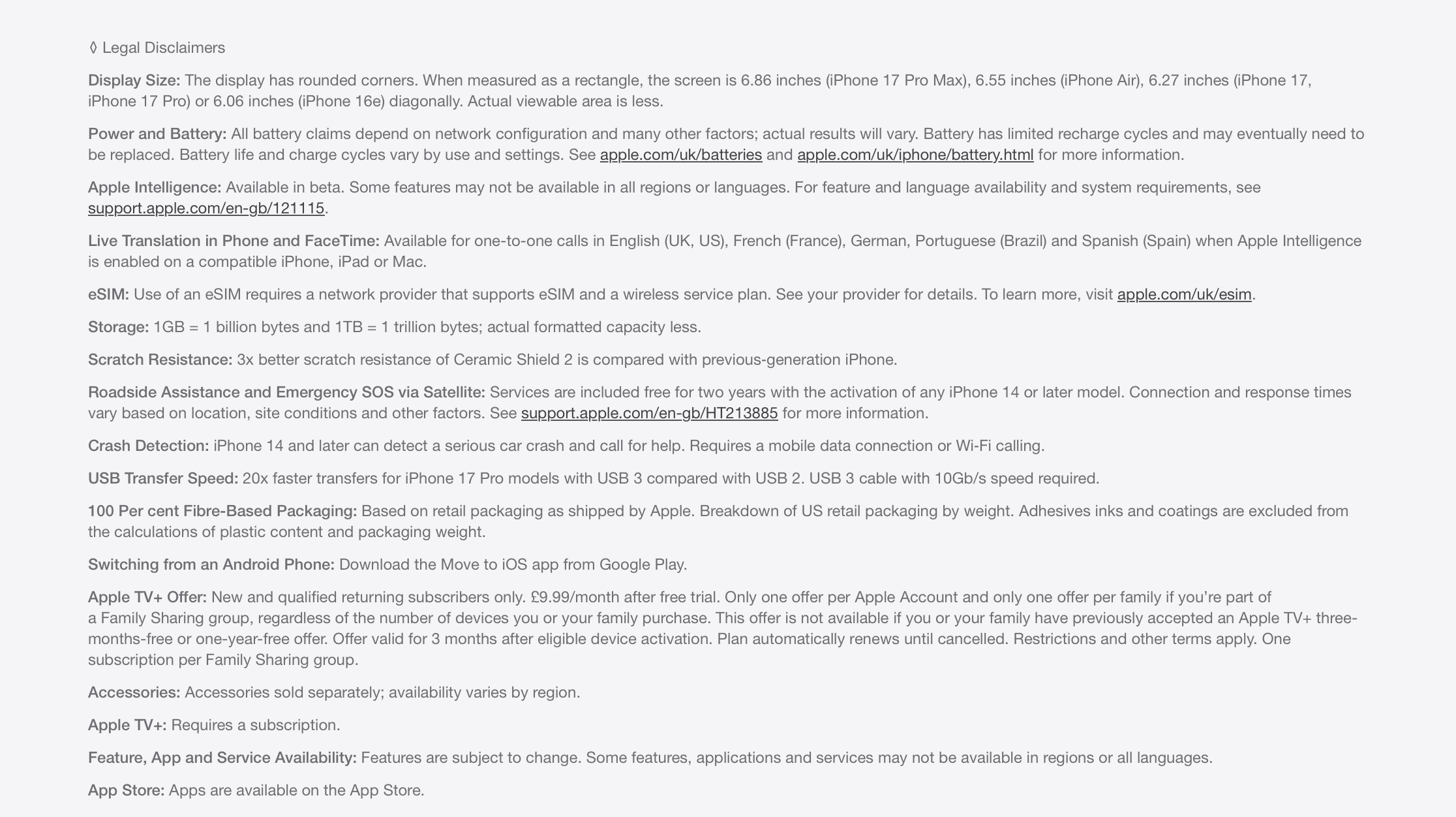 ◊ Legal Disclaimers

Display Size: The display has rounded corners. When measured as a rectangle, the screen is 6.86 inches (iPhone 17 Pro Max), 6.55 inches (iPhone Air), 6.27 inches (iPhone 17, iPhone 17 Pro) or 6.06 inches (iPhone 16e) diagonally. Actual viewable area is less.

Power and Battery: All battery claims depend on network configuration and many other factors; actual results will vary. Battery has limited recharge cycles and may eventually need to be replaced. Battery life and charge cycles vary by use and settings. See apple.com/uk/batteries and apple.com/uk/iphone/battery.html for more information.

Apple Intelligence: Available in beta. Some features may not be available in all regions or languages. For feature and language availability and system requirements, see support.apple.com/en-gb/121115.

Live Translation in Phone and FaceTime: Available for one-to-one calls in English (UK, US), French (France), German, Portuguese (Brazil) and Spanish (Spain) when Apple Intelligence is enabled on a compatible iPhone, iPad or Mac.

eSIM: Use of an eSIM requires a network provider that supports eSIM and a wireless service plan. See your provider for details. To learn more, visit apple.com/uk/esim.

Storage: 1GB = 1 billion bytes and 1TB = 1 trillion bytes; actual formatted capacity less.

Scratch Resistance: 3x better scratch resistance of Ceramic Shield 2 is compared with previous-generation iPhone.

Roadside Assistance and Emergency SOS via Satellite: Services are included free for two years with the activation of any iPhone 14 or later model. Connection and response times vary based on location, site conditions and other factors. See support.apple.com/en-gb/HT213885 for more information.

Crash Detection: iPhone 14 and later can detect a serious car crash and call for help. Requires a mobile data connection or Wi-Fi calling.

USB Transfer Speed: 20x faster transfers for iPhone 17 Pro models with USB 3 compared with USB 2. USB 3 cable with 10Gb/s speed required.

100 Per cent Fibre-Based Packaging: Based on retail packaging as shipped by Apple. Breakdown of US retail packaging by weight. Adhesives inks and coatings are excluded from the calculations of plastic content and packaging weight.

Switching from an Android Phone: Download the Move to iOS app from Google Play.

Apple TV+ Offer: New and qualified returning subscribers only. £9.99/month after free trial. Only one offer per Apple Account and only one offer per family if you’re part of a Family Sharing group, regardless of the number of devices you or your family purchase. This offer is not available if you or your family have previously accepted an Apple TV+ three-months-free or one-year-free offer. Offer valid for 3 months after eligible device activation. Plan automatically renews until cancelled. Restrictions and other terms apply. One subscription per Family Sharing group.

Accessories: Accessories sold separately; availability varies by region.

Apple TV+: Requires a subscription.

Feature, App and Service Availability: Features are subject to change. Some features, applications and services may not be available in regions or all languages.

App Store: Apps are available on the App Store.